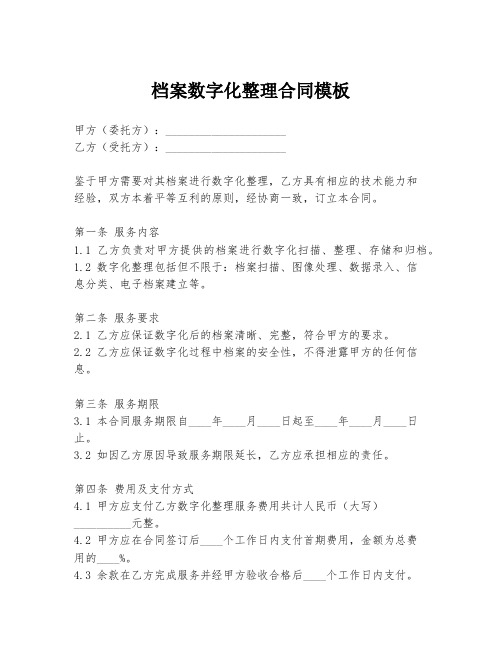 档案数字化整理合同模板

甲方（委托方）：____________________
乙方（受托方）：____________________

鉴于甲方需要对其档案进行数字化整理，乙方具有相应的技术能力和经验，双方本着平等互利的原则，经协商一致，订立本合同。

第一条 服务内容
1.1 乙方负责对甲方提供的档案进行数字化扫描、整理、存储和归档。
1.2 数字化整理包括但不限于：档案扫描、图像处理、数据录入、信息分类、电子档案建立等。

第二条 服务要求
2.1 乙方应保证数字化后的档案清晰、完整，符合甲方的要求。
2.2 乙方应保证数字化过程中档案的安全性，不得泄露甲方的任何信息。

第三条 服务期限
3.1 本合同服务期限自____年____月____日起至____年____月____日止。
3.2 如因乙方原因导致服务期限延长，乙方应承担相应的责任。

第四条 费用及支付方式
4.1 甲方应支付乙方数字化整理服务费用共计人民币（大写）__________元整。
4.2 甲方应在合同签订后____个工作日内支付首期费用，金额为总费用的____%。
4.3 余款在乙方完成服务并经甲方验收合格后____个工作日内支付。